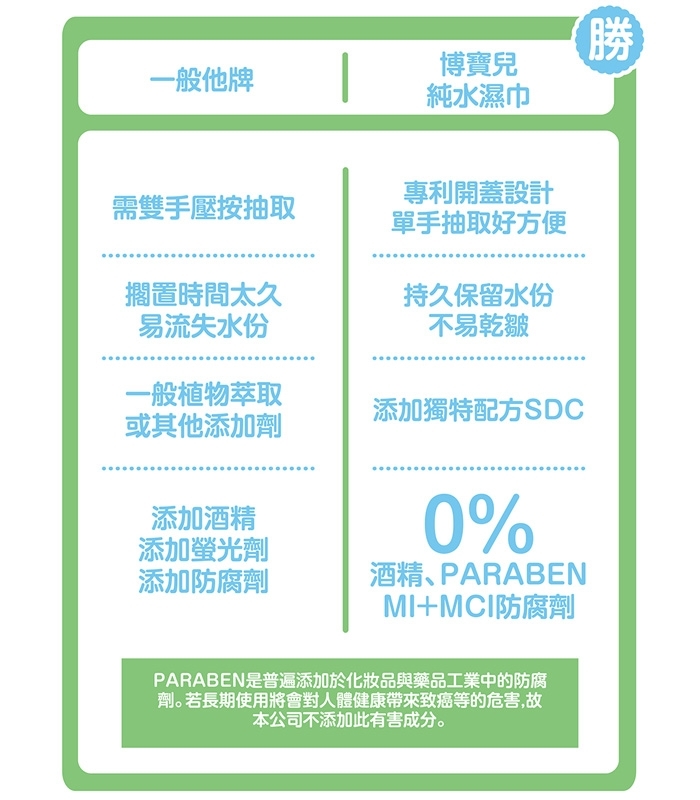 勝

| 一般他牌 | 博寶兒 純水濕巾 |
|---|---|
| 需雙手壓按抽取 | 專利開蓋設計 單手抽取好方便 |
| 擱置時間太久 易流失水份 | 持久保留水份 不易乾皺 |
| 一般植物萃取 或其他添加劑 | 添加獨特配方SDC |
| 添加酒精 添加螢光劑 添加防腐劑 | 0% 酒精、PARABEN MI+MCI防腐劑 |

PARABEN是普遍添加於化妝品與藥品工業中的防腐劑。若長期使用將會對人體健康帶來致癌等的危害,故本公司不添加此有害成分。